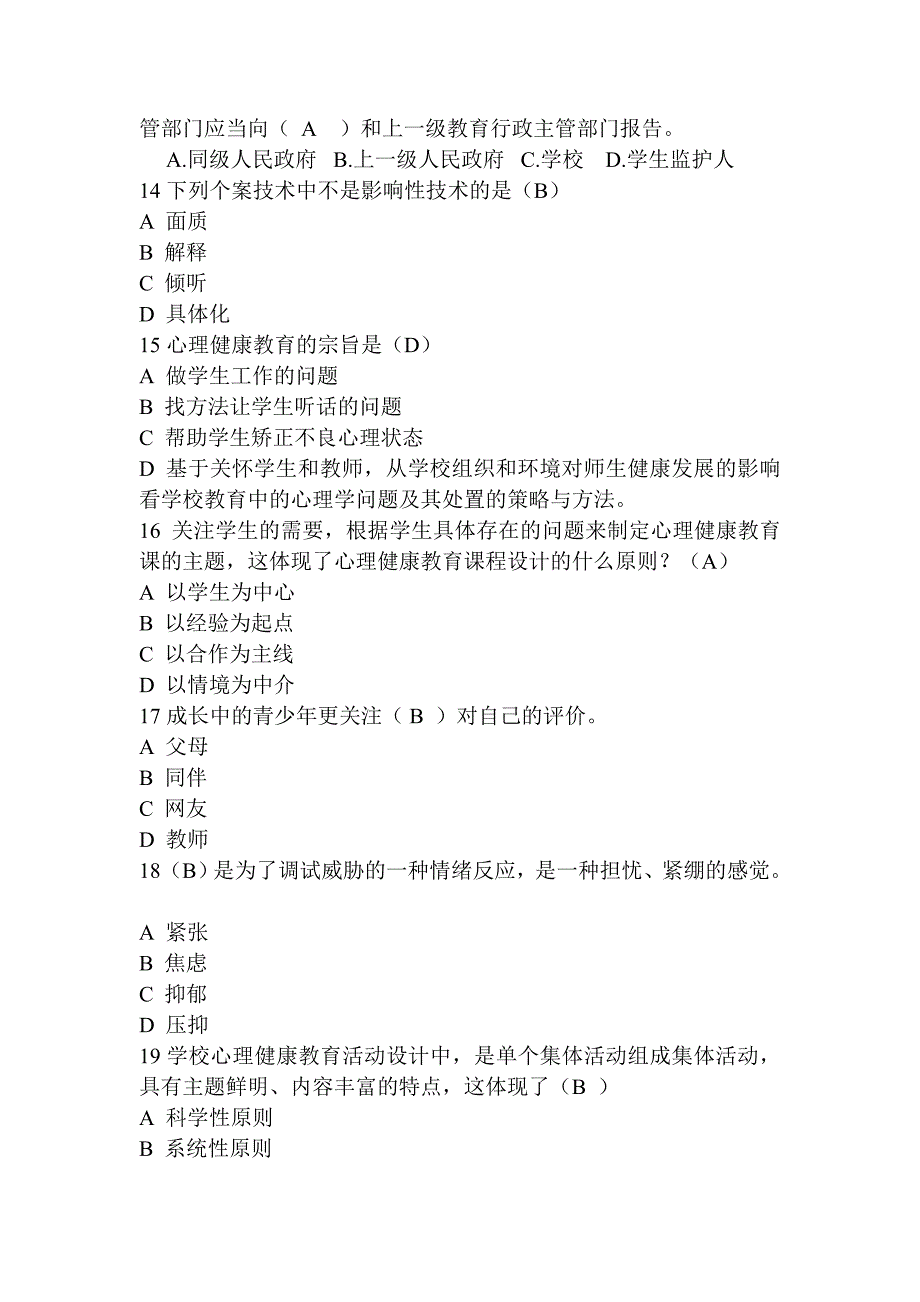 管部门应当向（ A ）和上一级教育行政主管部门报告。
A.同级人民政府 B.上一级人民政府 C.学校 D.学生监护人
14 下列个案技术中不是影响性技术的是（B）
A 面质
B 解释
C 倾听
D 具体化
15 心理健康教育的宗旨是（D）
A 做学生工作的问题
B 找方法让学生听话的问题
C 帮助学生矫正不良心理状态
D 基于关怀学生和教师，从学校组织和环境对师生健康发展的影响看学校教育中的心理学问题及其处置的策略与方法。
16 关注学生的需要，根据学生具体存在的问题来制定心理健康教育课的主题，这体现了心理健康教育课程设计的什么原则？（A）
A 以学生为中心
B 以经验为起点
C 以合作为主线
D 以情境为中介
17 成长中的青少年更关注（ B ）对自己的评价。
A 父母
B 同伴
C 网友
D 教师
18（B）是为了调试威胁的一种情绪反应，是一种担忧、紧绷的感觉。

A 紧张
B 焦虑
C 抑郁
D 压抑
19 学校心理健康教育活动设计中，是单个集体活动组成集体活动，具有主题鲜明、内容丰富的特点，这体现了（B ）
A 科学性原则
B 系统性原则